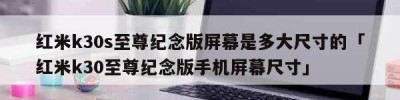 红米k30s至尊纪念版屏幕是多大尺寸的「红米k30至尊纪念版手机屏幕尺寸」